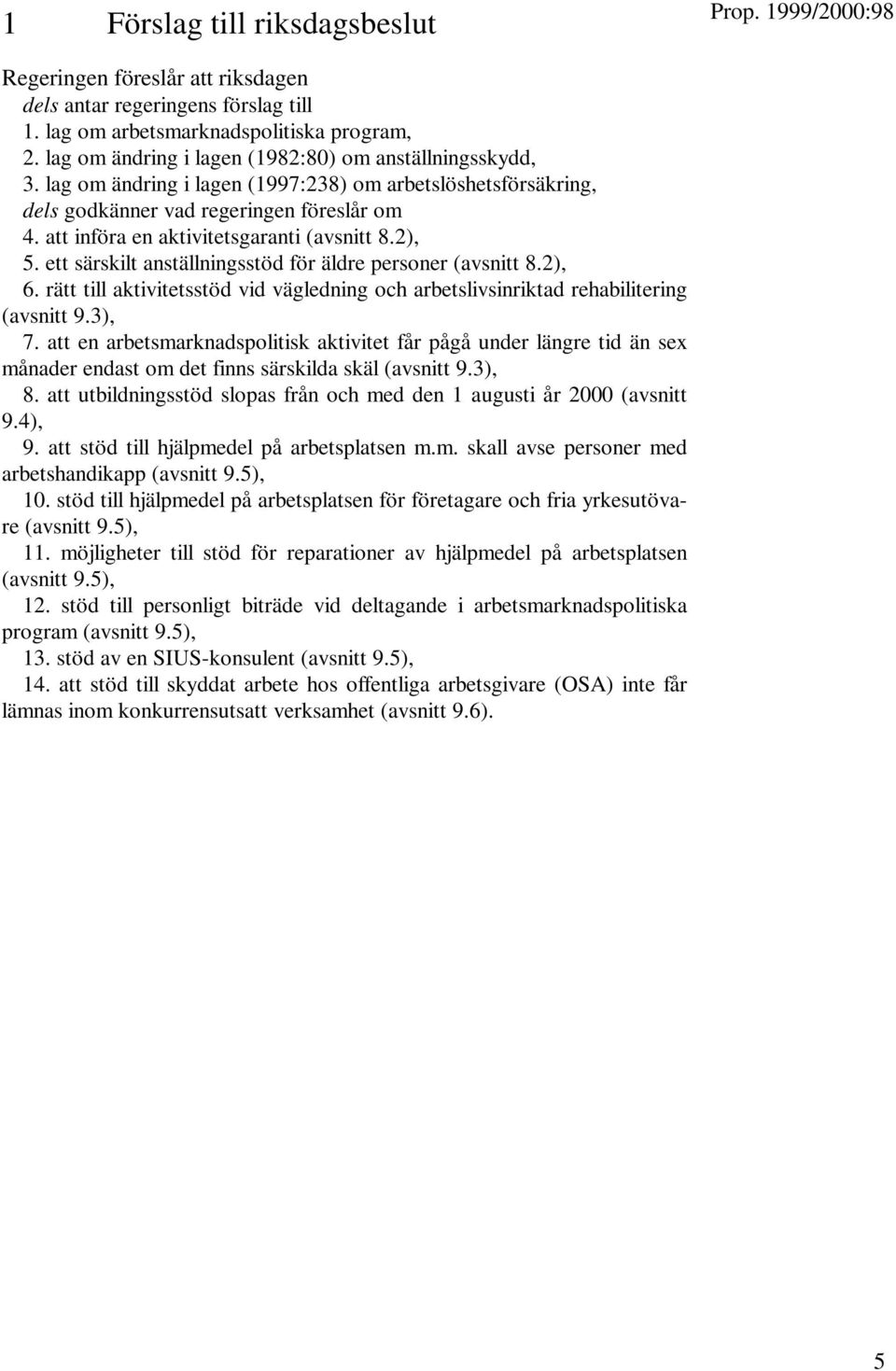 1 Förslag till riksdagsbeslut

Prop. 1999/2000:98

Regeringen föreslår att riksdagen
dels antar regeringens förslag till
1. lag om arbetsmarknadspolitiska program,
2. lag om ändring i lagen (1982:80) om anställningsskydd,
3. lag om ändring i lagen (1997:238) om arbetslöshetsförsäkring,
dels godkänner vad regeringen föreslår om
4. att införa en aktivitetsgaranti (avsnitt 8.2),
5. ett särskilt anställningsstöd för äldre personer (avsnitt 8.2),
6. rätt till aktivitetsstöd vid vägledning och arbetslivsinriktad rehabilitering (avsnitt 9.3),
7. att en arbetsmarknadspolitisk aktivitet får pågå under längre tid än sex månader endast om det finns särskilda skäl (avsnitt 9.3),
8. att utbildningsstöd slopas från och med den 1 augusti år 2000 (avsnitt 9.4),
9. att stöd till hjälpmedel på arbetsplatsen m.m. skall avse personer med arbetshandikapp (avsnitt 9.5),
10. stöd till hjälpmedel på arbetsplatsen för företagare och fria yrkesutövare (avsnitt 9.5),
11. möjligheter till stöd för reparationer av hjälpmedel på arbetsplatsen (avsnitt 9.5),
12. stöd till personligt biträde vid deltagande i arbetsmarknadspolitiska program (avsnitt 9.5),
13. stöd av en SIUS-konsulent (avsnitt 9.5),
14. att stöd till skyddat arbete hos offentliga arbetsgivare (OSA) inte får lämnas inom konkurrensutsatt verksamhet (avsnitt 9.6).

5